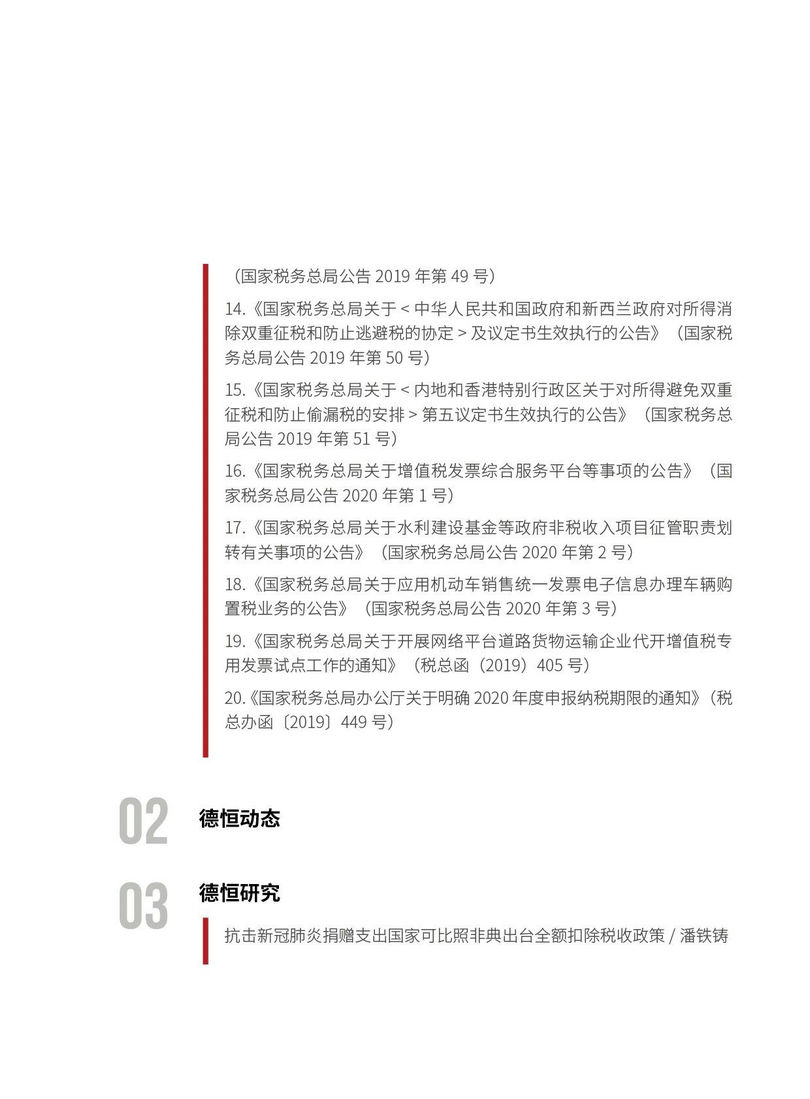 （国家税务总局公告 2019 年第 49 号）

14.《国家税务总局关于 < 中华人民共和国政府和新西兰政府对所得消除双重征税和防止逃避税的协定 > 及议定书生效执行的公告》（国家税务总局公告 2019 年第 50 号）

15.《国家税务总局关于 < 内地和香港特别行政区关于对所得避免双重征税和防止偷漏税的安排 > 第五议定书生效执行的公告》（国家税务总局公告 2019 年第 51 号）

16.《国家税务总局关于增值税发票综合服务平台等事项的公告》（国家税务总局公告 2020 年第 1 号）

17.《国家税务总局关于水利建设基金等政府非税收入项目征管职责划转有关事项的公告》（国家税务总局公告 2020 年第 2 号）

18.《国家税务总局关于应用机动车销售统一发票电子信息办理车辆购置税业务的公告》（国家税务总局公告 2020 年第 3 号）

19.《国家税务总局关于开展网络平台道路货物运输企业代开增值税专用发票试点工作的通知》（税总函〔2019〕405 号）

20.《国家税务总局办公厅关于明确 2020 年度申报纳税期限的通知》（税总办函〔2019〕449 号）

02 德恒动态

03 德恒研究

抗击新冠肺炎捐赠支出国家可比照非典出台全额扣除税收政策 / 潘铁铸